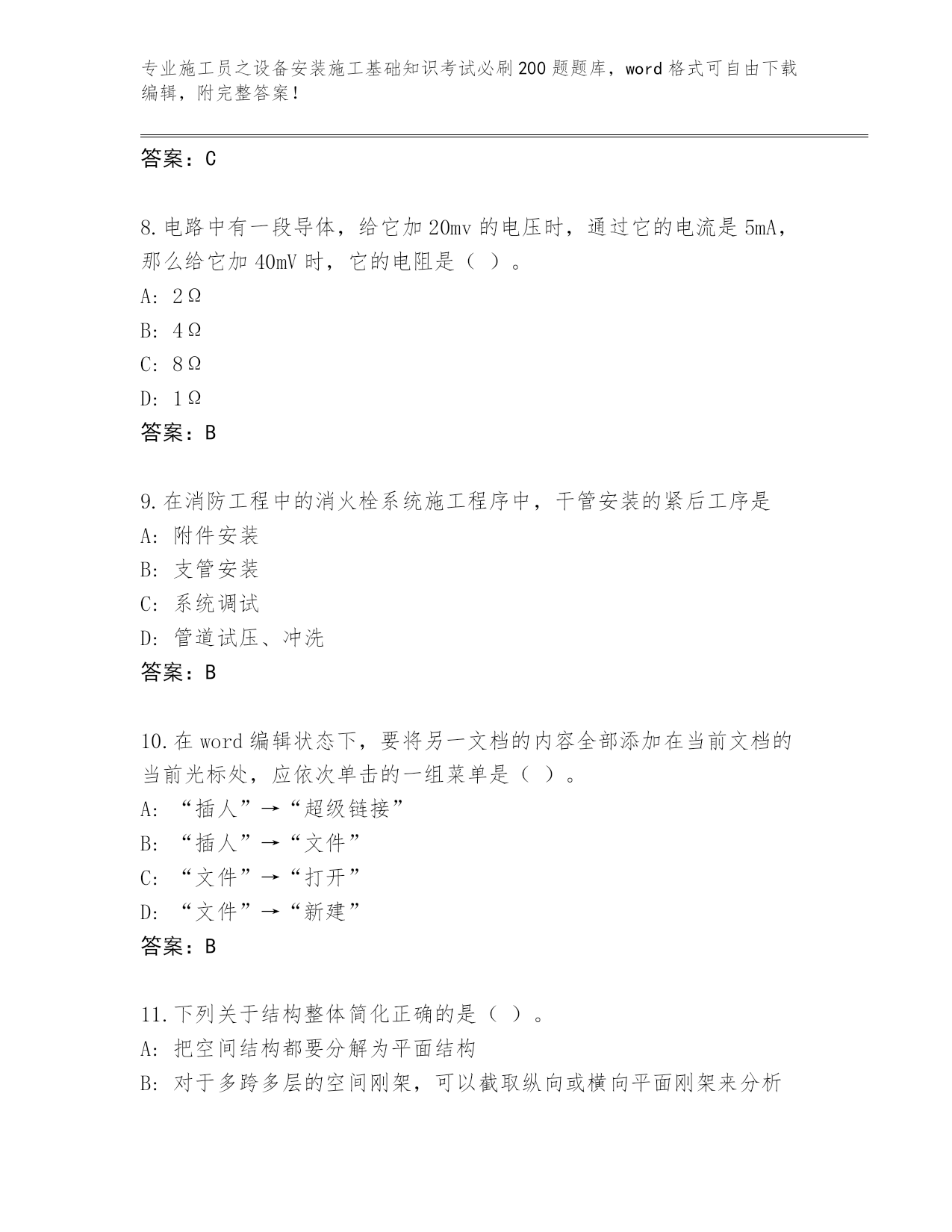 专业施工员之设备安装施工基础知识考试必刷200题题库，word格式可自由下载编辑，附完整答案！

答案：C

8.电路中有一段导体，给它加20mv的电压时，通过它的电流是5mA，那么给它加40mV时，它的电阻是（ ）。
A: 2Ω
B: 4Ω
C: 8Ω
D: 1Ω
答案：B

9.在消防工程中的消火栓系统施工程序中，干管安装的紧后工序是
A: 附件安装
B: 支管安装
C: 系统调试
D: 管道试压、冲洗
答案：B

10.在word编辑状态下，要将另一文档的内容全部添加在当前文档的当前光标处，应依次单击的一组菜单是（ ）。
A: “插人”→“超级链接”
B: “插人”→“文件”
C: “文件”→“打开”
D: “文件”→“新建”
答案：B

11.下列关于结构整体简化正确的是（ ）。
A: 把空间结构都要分解为平面结构
B: 对于多跨多层的空间刚架，可以截取纵向或横向平面刚架来分析